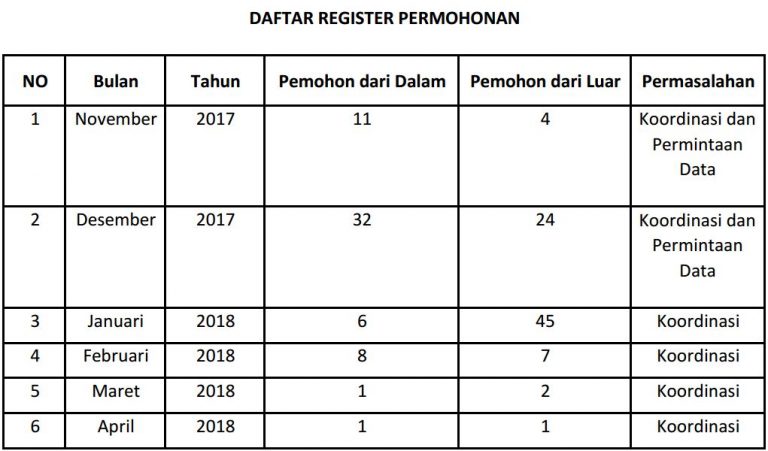 DAFTAR REGISTER PERMOHONAN

| NO | Bulan | Tahun | Pemohon dari Dalam | Pemohon dari Luar | Permasalahan |
|---|---|---|---|---|---|
| 1 | November | 2017 | 11 | 4 | Koordinasi dan Permintaan Data |
| 2 | Desember | 2017 | 32 | 24 | Koordinasi dan Permintaan Data |
| 3 | Januari | 2018 | 6 | 45 | Koordinasi |
| 4 | Februari | 2018 | 8 | 7 | Koordinasi |
| 5 | Maret | 2018 | 1 | 2 | Koordinasi |
| 6 | April | 2018 | 1 | 1 | Koordinasi |